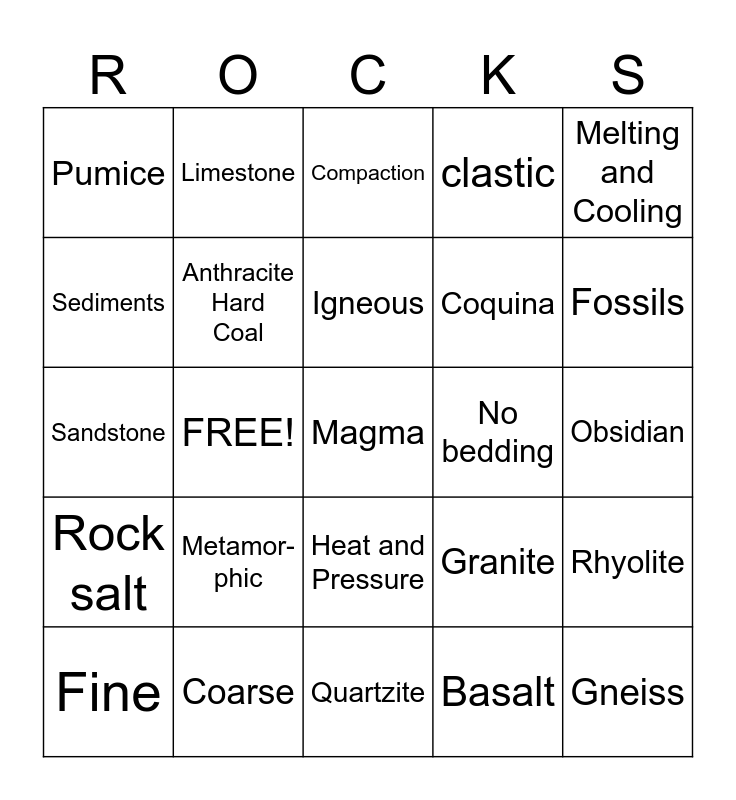 | R | O | C | K | S |
|---|---|---|---|---|
| Pumice | Limestone | Compaction | clastic | Melting and Cooling |
| Sediments | Anthracite Hard Coal | Igneous | Coquina | Fossils |
| Sandstone | FREE! | Magma | No bedding | Obsidian |
| Rock salt | Metamorphic | Heat and Pressure | Granite | Rhyolite |
| Fine | Coarse | Quartzite | Basalt | Gneiss |